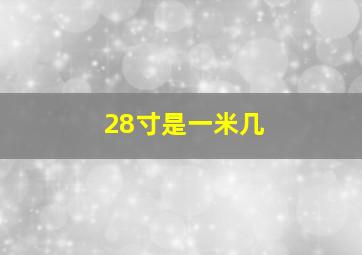 28寸是一米几